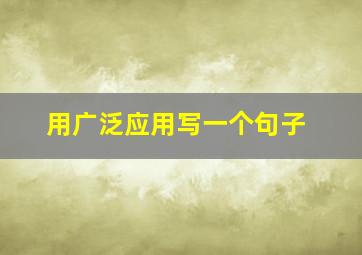 用广泛应用写一个句子